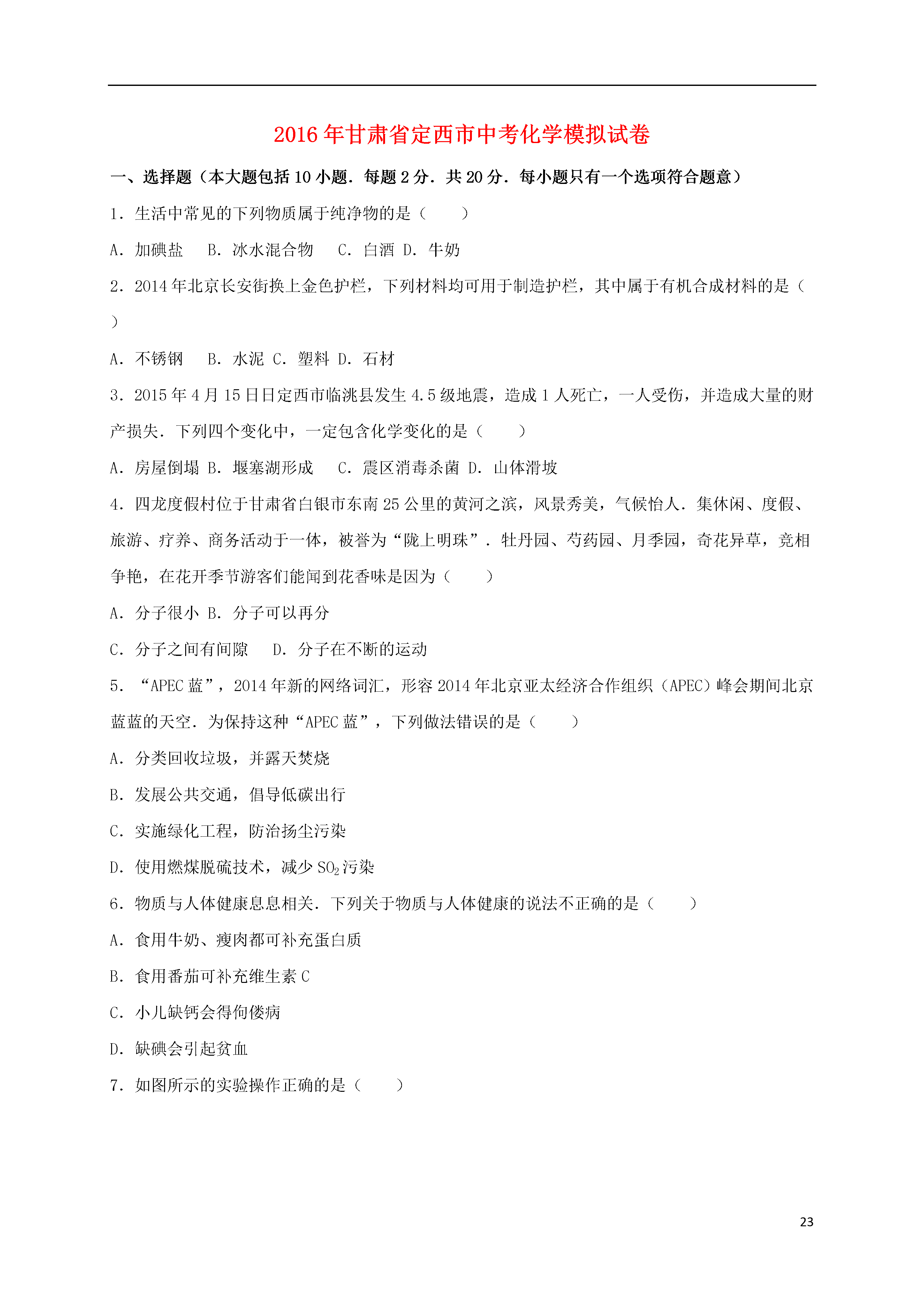 2016年甘肃省定西市中考化学模拟试卷

一、选择题（本大题包括10小题．每题2分．共20分．每小题只有一个选项符合题意）

1．生活中常见的下列物质属于纯净物的是（　　）

A．加碘盐　B．冰水混合物　C．白酒　D．牛奶

2．2014年北京长安街换上金色护栏，下列材料均可用于制造护栏，其中属于有机合成材料的是（　　）

A．不锈钢　B．水泥　C．塑料　D．石材

3．2015年4月15日日定西市临洮县发生4.5级地震，造成1人死亡，一人受伤，并造成大量的财产损失．下列四个变化中，一定包含化学变化的是（　　）

A．房屋倒塌　B．堰塞湖形成　C．震区消毒杀菌　D．山体滑坡

4．四龙度假村位于甘肃省白银市东南25公里的黄河之滨，风景秀美，气候怡人．集休闲、度假、旅游、疗养、商务活动于一体，被誉为“陇上明珠”．牡丹园、芍药园、月季园，奇花异草，竞相争艳，在花开季节游客们能闻到花香味是因为（　　）

A．分子很小　B．分子可以再分

C．分子之间有间隙　D．分子在不断的运动

5．“APEC蓝”，2014年新的网络词汇，形容2014年北京亚太经济合作组织（APEC）峰会期间北京蓝蓝的天空．为保持这种“APEC蓝”，下列做法错误的是（　　）

A．分类回收垃圾，并露天焚烧

B．发展公共交通，倡导低碳出行

C．实施绿化工程，防治扬尘污染

D．使用燃煤脱硫技术，减少$SO_2$污染

6．物质与人体健康息息相关．下列关于物质与人体健康的说法不正确的是（　　）

A．食用牛奶、瘦肉都可补充蛋白质

B．食用番茄可补充维生素C

C．小儿缺钙会得佝偻病

D．缺碘会引起贫血

7．如图所示的实验操作正确的是（　　）

23